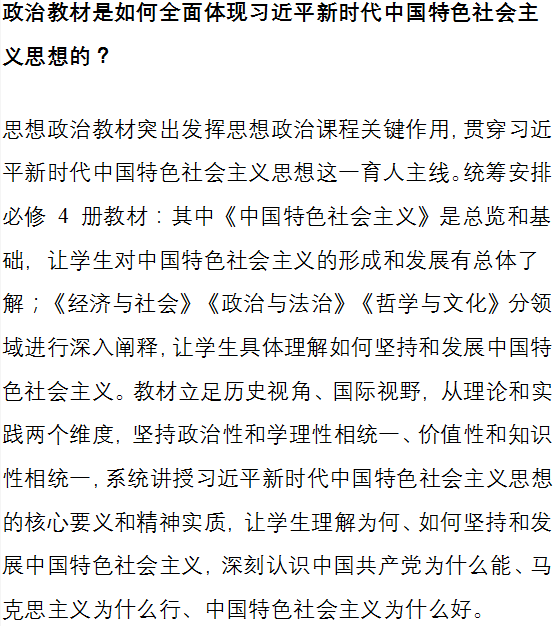 政治教材是如何全面体现习近平新时代中国特色社会主义思想的？

思想政治教材突出发挥思想政治课程关键作用，贯穿习近平新时代中国特色社会主义思想这一育人主线。统筹安排必修 4 册教材：其中《中国特色社会主义》是总览和基础，让学生对中国特色社会主义的形成和发展有总体了解；《经济与社会》《政治与法治》《哲学与文化》分领域进行深入阐释，让学生具体理解如何坚持和发展中国特色社会主义。教材立足历史视角、国际视野，从理论和实践两个维度，坚持政治性和学理性相统一、价值性和知识性相统一，系统讲授习近平新时代中国特色社会主义思想的核心要义和精神实质，让学生理解为何、如何坚持和发展中国特色社会主义，深刻认识中国共产党为什么能、马克思主义为什么行、中国特色社会主义为什么好。